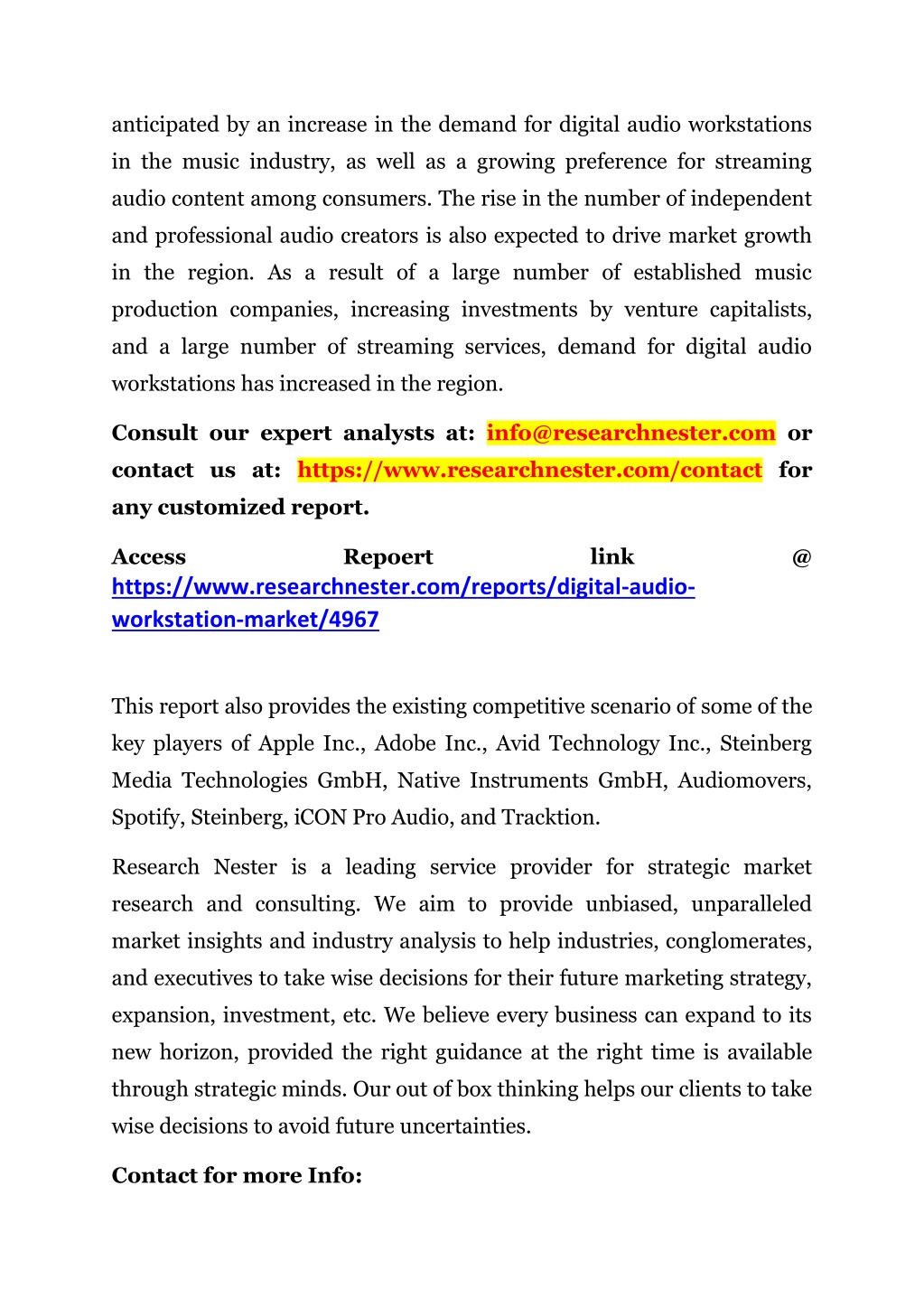 anticipated by an increase in the demand for digital audio workstations in the music industry, as well as a growing preference for streaming audio content among consumers. The rise in the number of independent and professional audio creators is also expected to drive market growth in the region. As a result of a large number of established music production companies, increasing investments by venture capitalists, and a large number of streaming services, demand for digital audio workstations has increased in the region.

Consult our expert analysts at: info@researchnester.com or contact us at: https://www.researchnester.com/contact for any customized report.

Access Repoert link @ https://www.researchnester.com/reports/digital-audio-workstation-market/4967

This report also provides the existing competitive scenario of some of the key players of Apple Inc., Adobe Inc., Avid Technology Inc., Steinberg Media Technologies GmbH, Native Instruments GmbH, Audiomovers, Spotify, Steinberg, iCON Pro Audio, and Tracktion.

Research Nester is a leading service provider for strategic market research and consulting. We aim to provide unbiased, unparalleled market insights and industry analysis to help industries, conglomerates, and executives to take wise decisions for their future marketing strategy, expansion, investment, etc. We believe every business can expand to its new horizon, provided the right guidance at the right time is available through strategic minds. Our out of box thinking helps our clients to take wise decisions to avoid future uncertainties.

Contact for more Info: